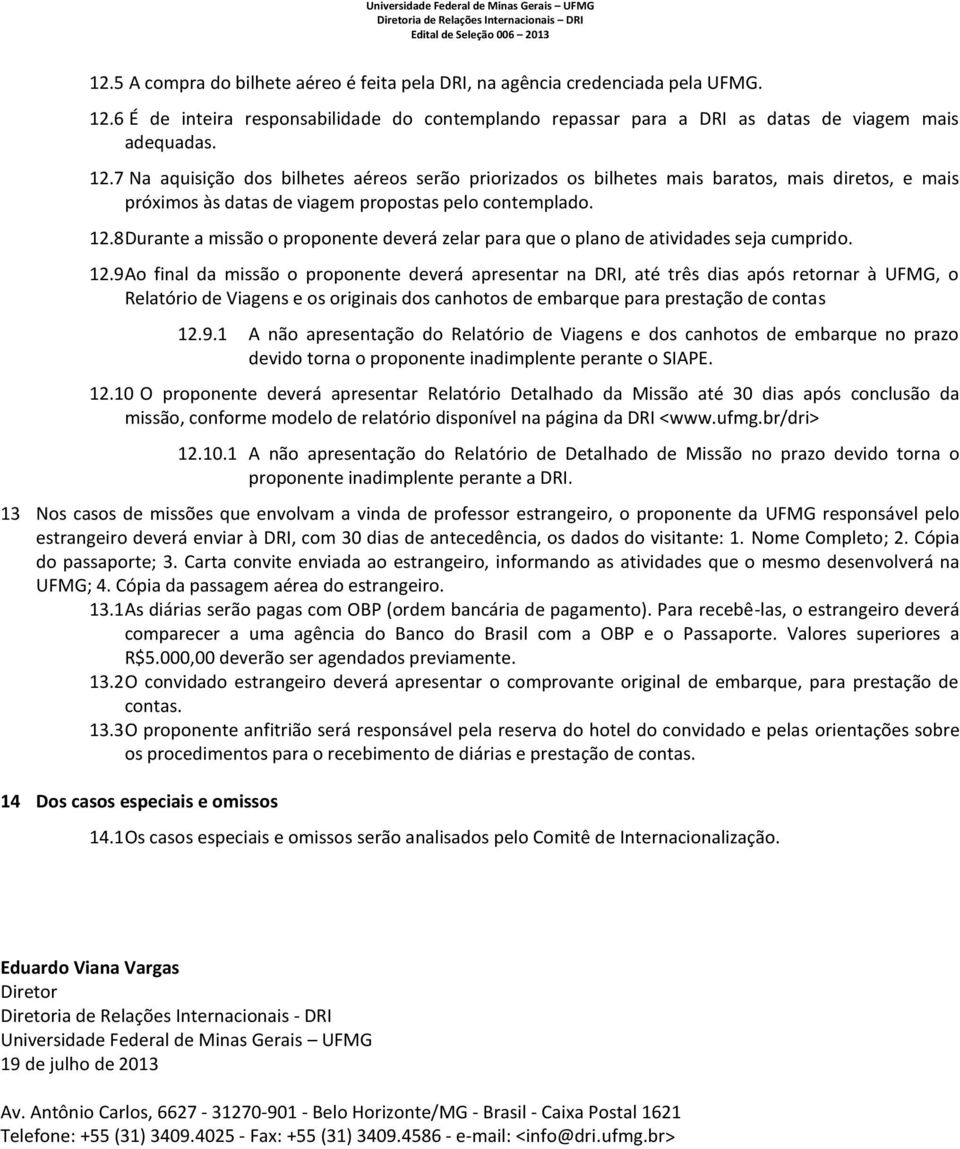 Universidade Federal de Minas Gerais – UFMG
Diretoria de Relações Internacionais – DRI
Edital de Seleção 006 – 2013

12.5 A compra do bilhete aéreo é feita pela DRI, na agência credenciada pela UFMG.

12.6 É de inteira responsabilidade do contemplando repassar para a DRI as datas de viagem mais adequadas.

12.7 Na aquisição dos bilhetes aéreos serão priorizados os bilhetes mais baratos, mais diretos, e mais próximos às datas de viagem propostas pelo contemplado.

12.8 Durante a missão o proponente deverá zelar para que o plano de atividades seja cumprido.

12.9 Ao final da missão o proponente deverá apresentar na DRI, até três dias após retornar à UFMG, o Relatório de Viagens e os originais dos canhotos de embarque para prestação de contas

12.9.1 A não apresentação do Relatório de Viagens e dos canhotos de embarque no prazo devido torna o proponente inadimplente perante o SIAPE.

12.10 O proponente deverá apresentar Relatório Detalhado da Missão até 30 dias após conclusão da missão, conforme modelo de relatório disponível na página da DRI <www.ufmg.br/dri>

12.10.1 A não apresentação do Relatório de Detalhado de Missão no prazo devido torna o proponente inadimplente perante a DRI.

13 Nos casos de missões que envolvam a vinda de professor estrangeiro, o proponente da UFMG responsável pelo estrangeiro deverá enviar à DRI, com 30 dias de antecedência, os dados do visitante: 1. Nome Completo; 2. Cópia do passaporte; 3. Carta convite enviada ao estrangeiro, informando as atividades que o mesmo desenvolverá na UFMG; 4. Cópia da passagem aérea do estrangeiro.

13.1 As diárias serão pagas com OBP (ordem bancária de pagamento). Para recebê-las, o estrangeiro deverá comparecer a uma agência do Banco do Brasil com a OBP e o Passaporte. Valores superiores a R$5.000,00 deverão ser agendados previamente.

13.2 O convidado estrangeiro deverá apresentar o comprovante original de embarque, para prestação de contas.

13.3 O proponente anfitrião será responsável pela reserva do hotel do convidado e pelas orientações sobre os procedimentos para o recebimento de diárias e prestação de contas.

14 Dos casos especiais e omissos

14.1 Os casos especiais e omissos serão analisados pelo Comitê de Internacionalização.

Eduardo Viana Vargas
Diretor
Diretoria de Relações Internacionais - DRI
Universidade Federal de Minas Gerais – UFMG
19 de julho de 2013

Av. Antônio Carlos, 6627 - 31270-901 - Belo Horizonte/MG - Brasil - Caixa Postal 1621
Telefone: +55 (31) 3409.4025 - Fax: +55 (31) 3409.4586 - e-mail: <info@dri.ufmg.br>